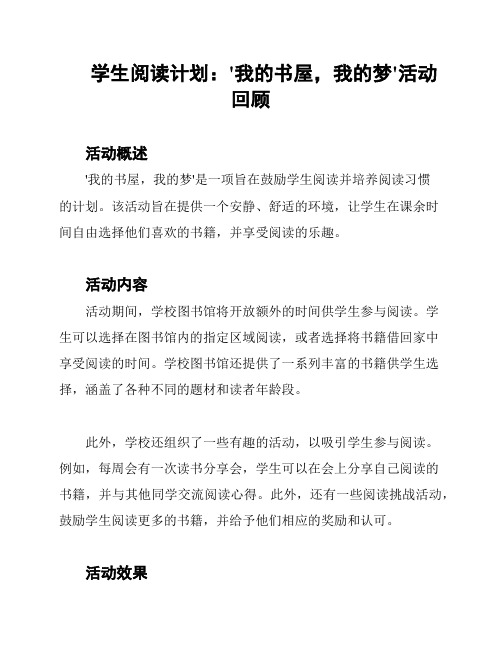 学生阅读计划：'我的书屋，我的梦'活动回顾

活动概述

'我的书屋，我的梦'是一项旨在鼓励学生阅读并培养阅读习惯的计划。该活动旨在提供一个安静、舒适的环境，让学生在课余时间自由选择他们喜欢的书籍，并享受阅读的乐趣。

活动内容

活动期间，学校图书馆将开放额外的时间供学生参与阅读。学生可以选择在图书馆内的指定区域阅读，或者选择将书籍借回家中享受阅读的时间。学校图书馆还提供了一系列丰富的书籍供学生选择，涵盖了各种不同的题材和读者年龄段。

此外，学校还组织了一些有趣的活动，以吸引学生参与阅读。例如，每周会有一次读书分享会，学生可以在会上分享自己阅读的书籍，并与其他同学交流阅读心得。此外，还有一些阅读挑战活动，鼓励学生阅读更多的书籍，并给予他们相应的奖励和认可。

活动效果